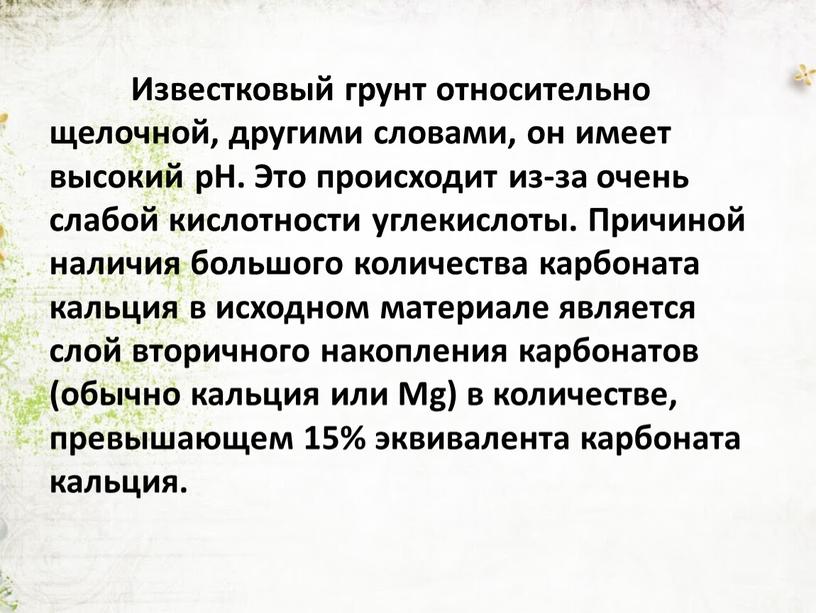 Известковый грунт относительно щелочной, другими словами, он имеет высокий pH. Это происходит из-за очень слабой кислотности углекислоты. Причиной наличия большого количества карбоната кальция в исходном материале является слой вторичного накопления карбонатов (обычно кальция или Mg) в количестве, превышающем 15% эквивалента карбоната кальция.